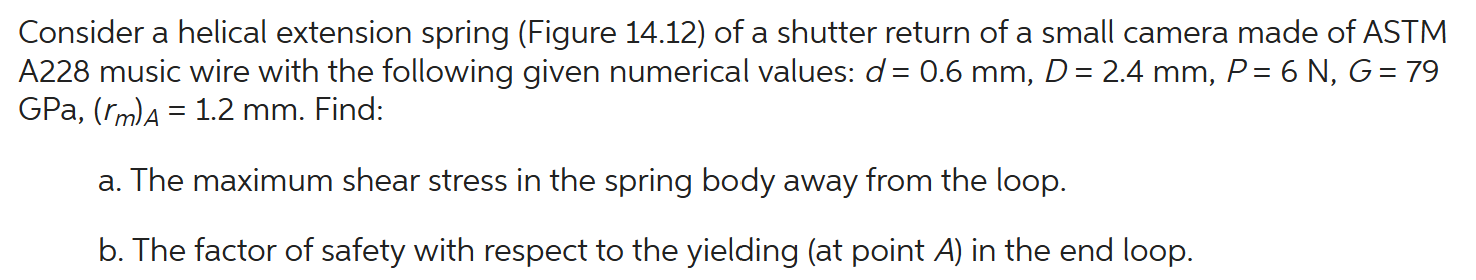 Consider a helical extension spring (Figure 14.12) of a shutter return of a small camera made of ASTM A228 music wire with the following given numerical values: $d = 0.6$ mm, $D = 2.4$ mm, $P = 6$ N, $G = 79$ GPa, $(r_m)_A = 1.2$ mm. Find:

a. The maximum shear stress in the spring body away from the loop.

b. The factor of safety with respect to the yielding (at point $A$) in the end loop.